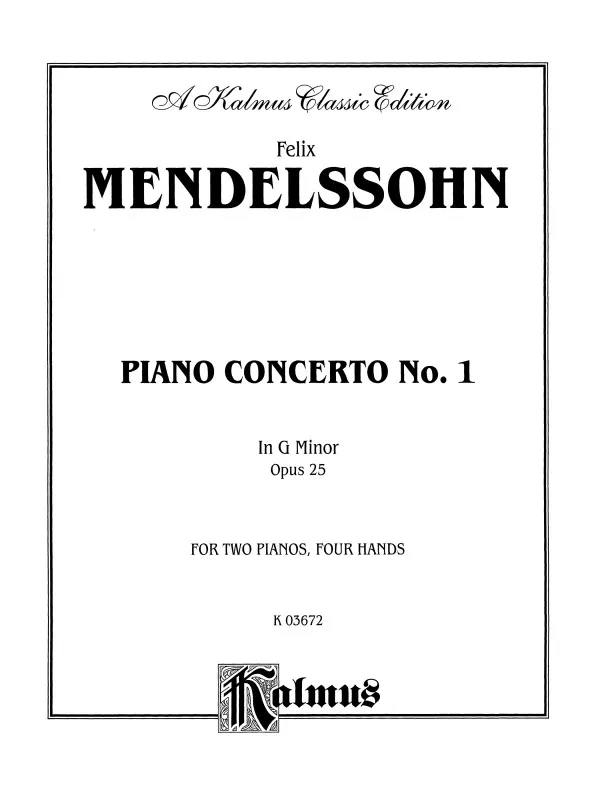 A Kalmus Classic Edition

Felix

MENDELSSOHN

PIANO CONCERTO No. 1

In G Minor
Opus 25

FOR TWO PIANOS, FOUR HANDS

K 03672

Kalmus